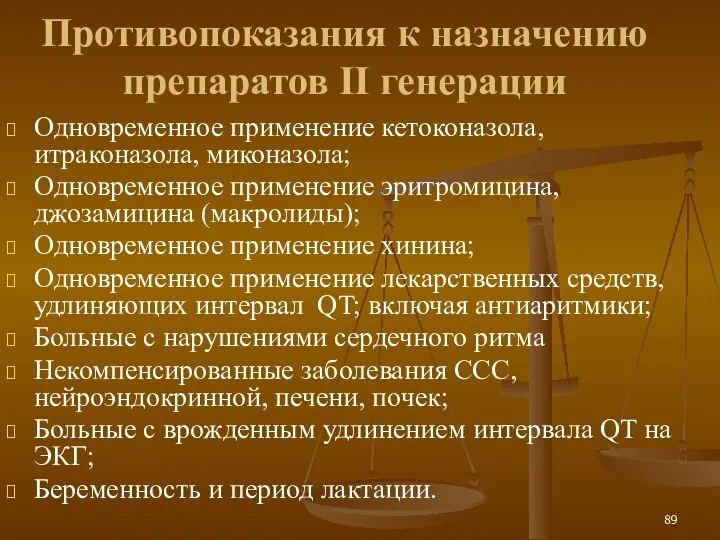 Противопоказания к назначению препаратов II генерации

Одновременное применение кетоконазола, итраконазола, миконазола;

Одновременное применение эритромицина, джозамицина (макролиды);

Одновременное применение хинина;

Одновременное применение лекарственных средств, удлиняющих интервал QT; включая антиаритмики;

Больные с нарушениями сердечного ритма

Некомпенсированные заболевания ССС, нейроэндокринной, печени, почек;

Больные с врожденным удлинением интервала QT на ЭКГ;

Беременность и период лактации.

89